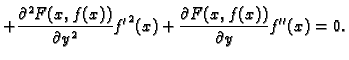 $+\frac{\partial^2 F(x, f(x))}{\partial y^2} f'^2(x) + \frac{\partial F(x, f(x))}{\partial y} f''(x) = 0.$